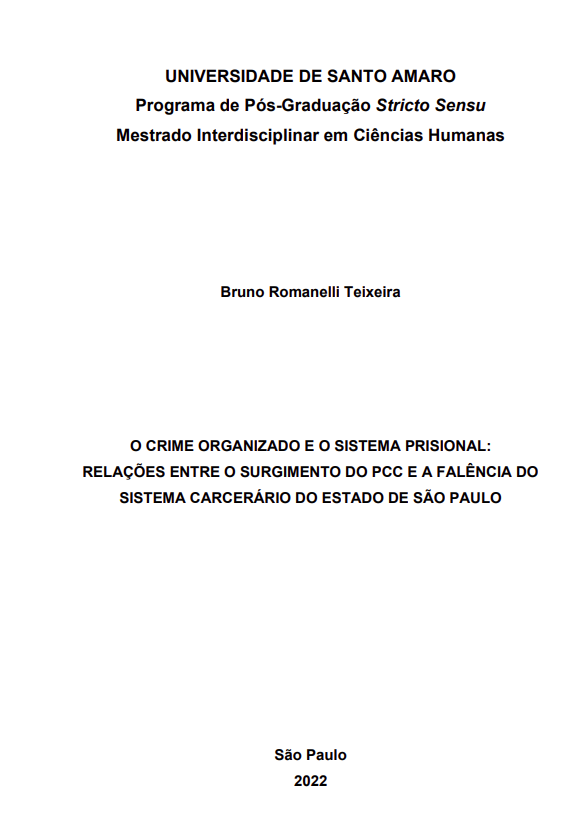 UNIVERSIDADE DE SANTO AMARO
Programa de Pós-Graduação Stricto Sensu
Mestrado Interdisciplinar em Ciências Humanas

Bruno Romanelli Teixeira

O CRIME ORGANIZADO E O SISTEMA PRISIONAL:
RELAÇÕES ENTRE O SURGIMENTO DO PCC E A FALÊNCIA DO SISTEMA CARCERÁRIO DO ESTADO DE SÃO PAULO

São Paulo
2022